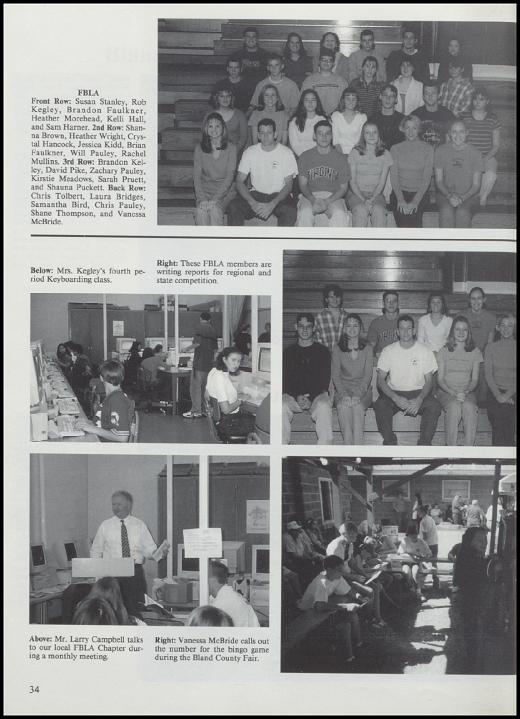 FBLA
Front Row: Susan Stanley, Rob Kegley, Brandon Faulkner, Heather Morehead, Kelli Hall, and Sam Harner. 2nd Row: Shanna Brown, Heather Wright, Crystal Hancock, Jessica Kidd, Brian Faulkner, Will Pauley, Rachel Mullins. 3rd Row: Brandon Kelley, David Pike, Zachary Pauley, Kirstie Meadows, Sarah Pruett, and Shauna Puckett. Back Row: Chris Tolbert, Laura Bridges, Samantha Bird, Chris Pauley, Shane Thompson, and Vanessa McBride.

Below: Mrs. Kegley's fourth period Keyboarding class.

Right: These FBLA members are writing reports for regional and state competition.

Above: Mr. Larry Campbell talks to our local FBLA Chapter during a monthly meeting.

Right: Vanessa McBride calls out the number for the bingo game during the Bland County Fair.

34